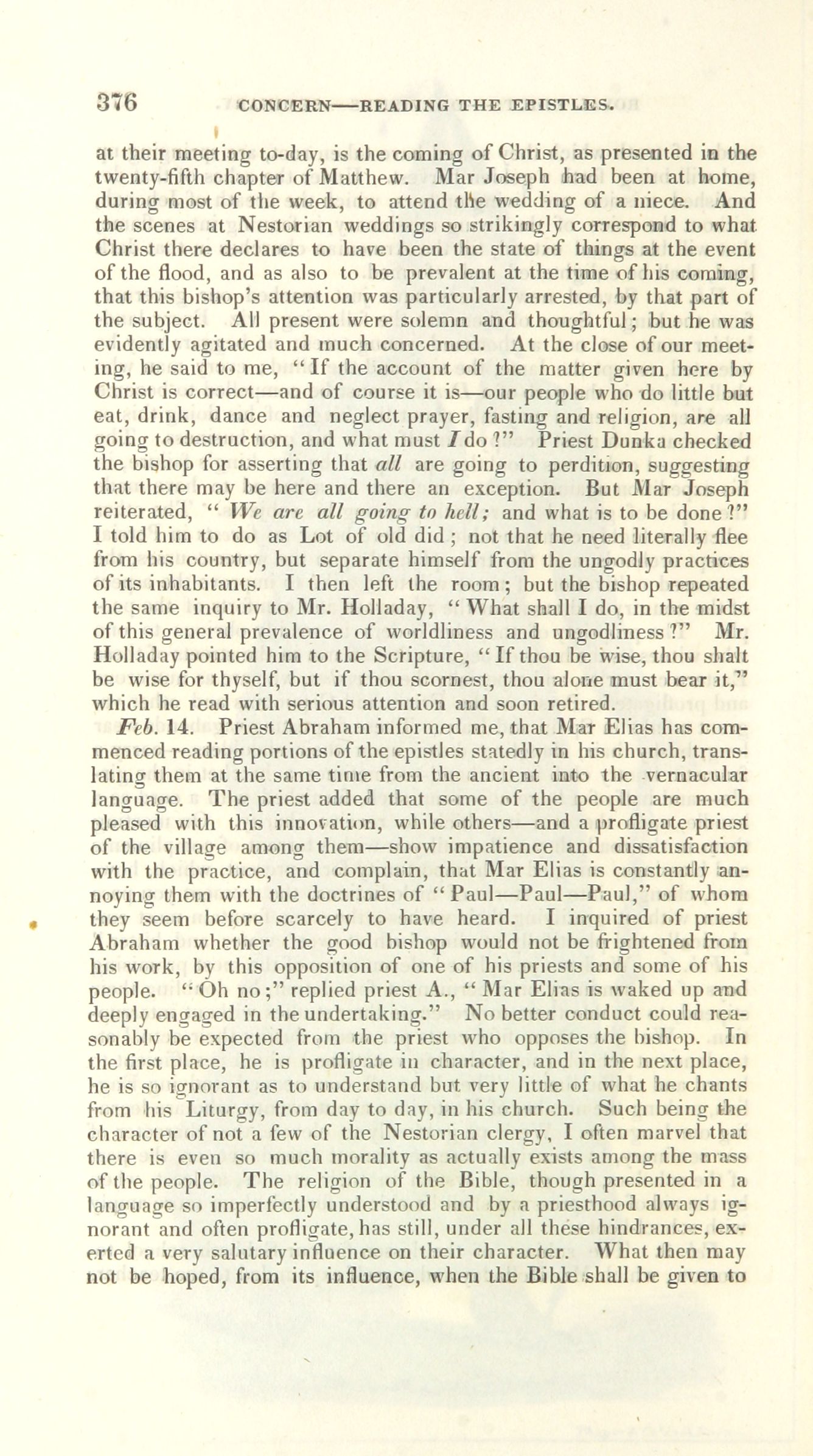 376 CONCERN—READING THE EPISTLES.

at their meeting to-day, is the coming of Christ, as presented in the twenty-fifth chapter of Matthew. Mar Joseph had been at home, during most of the week, to attend the wedding of a niece. And the scenes at Nestorian weddings so strikingly correspond to what Christ there declares to have been the state of things at the event of the flood, and as also to be prevalent at the time of his coming, that this bishop's attention was particularly arrested, by that part of the subject. All present were solemn and thoughtful; but he was evidently agitated and much concerned. At the close of our meeting, he said to me, "If the account of the matter given here by Christ is correct—and of course it is—our people who do little but eat, drink, dance and neglect prayer, fasting and religion, are all going to destruction, and what must I do?" Priest Dunka checked the bishop for asserting that all are going to perdition, suggesting that there may be here and there an exception. But Mar Joseph reiterated, "We are all going to hell; and what is to be done?" I told him to do as Lot of old did; not that he need literally flee from his country, but separate himself from the ungodly practices of its inhabitants. I then left the room; but the bishop repeated the same inquiry to Mr. Holladay, "What shall I do, in the midst of this general prevalence of worldliness and ungodliness?" Mr. Holladay pointed him to the Scripture, "If thou be wise, thou shalt be wise for thyself, but if thou scornest, thou alone must bear it," which he read with serious attention and soon retired.

Feb. 14. Priest Abraham informed me, that Mar Elias has commenced reading portions of the epistles statedly in his church, translating them at the same time from the ancient into the vernacular language. The priest added that some of the people are much pleased with this innovation, while others—and a profligate priest of the village among them—show impatience and dissatisfaction with the practice, and complain, that Mar Elias is constantly annoying them with the doctrines of "Paul—Paul—Paul," of whom they seem before scarcely to have heard. I inquired of priest Abraham whether the good bishop would not be frightened from his work, by this opposition of one of his priests and some of his people. "Oh no;" replied priest A., "Mar Elias is waked up and deeply engaged in the undertaking." No better conduct could reasonably be expected from the priest who opposes the bishop. In the first place, he is profligate in character, and in the next place, he is so ignorant as to understand but very little of what he chants from his Liturgy, from day to day, in his church. Such being the character of not a few of the Nestorian clergy, I often marvel that there is even so much morality as actually exists among the mass of the people. The religion of the Bible, though presented in a language so imperfectly understood and by a priesthood always ignorant and often profligate, has still, under all these hindrances, exerted a very salutary influence on their character. What then may not be hoped, from its influence, when the Bible shall be given to